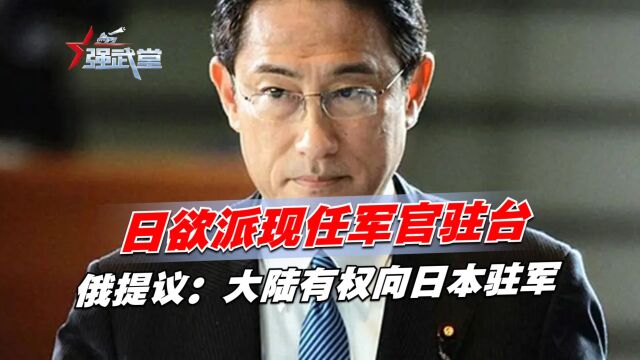 强武堂

日欲派现任军官驻台

俄提议：大陆有权向日本驻军